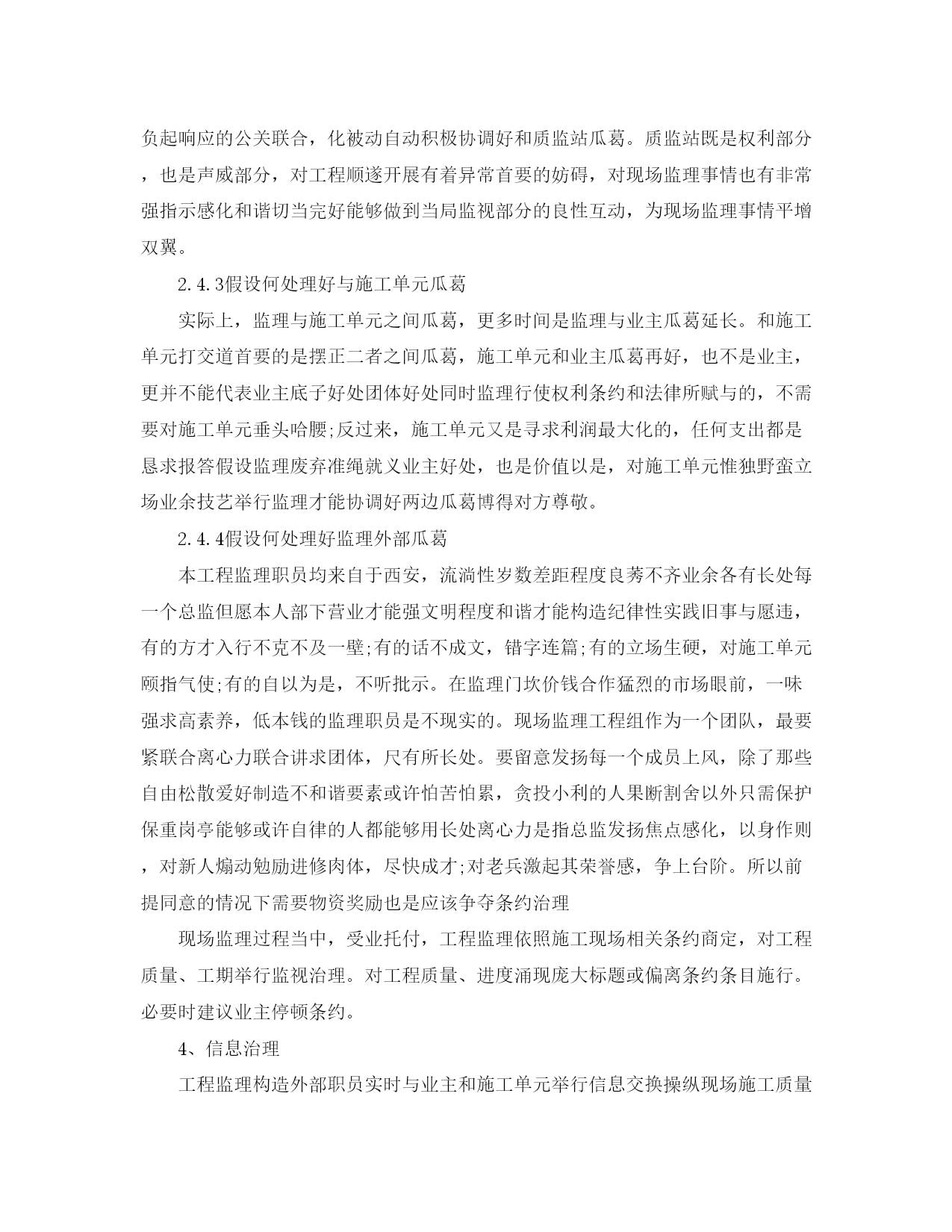 负起响应的公关联合，化被动自动积极协调好和质监站瓜葛。质监站既是权利部分，也是声威部分，对工程顺遂开展有着异常首要的妨碍，对现场监理事情也有非常强指示感化和谐切当完好能够做到当局监视部分的良性互动，为现场监理事情平增双翼。

2.4.3假设何处理好与施工单元瓜葛

实际上，监理与施工单元之间瓜葛，更多时间是监理与业主瓜葛延长。和施工单元打交道首要的是摆正二者之间瓜葛，施工单元和业主瓜葛再好，也不是业主，更并不能代表业主底子好处团体好处同时监理行使权利条约和法律所赋与的，不需要对施工单元垂头哈腰;反过来，施工单元又是寻求利润最大化的，任何支出都是恳求报答假设监理废弃准绳就义业主好处，也是价值以是，对施工单元惟独野蛮立场业余技艺举行监理才能协调好两边瓜葛博得对方尊敬。

2.4.4假设何处理好监理外部瓜葛

本工程监理职员均来自于西安，流淌性岁数差距程度良莠不齐业余各有长处每一个总监但愿本人部下营业才能强文明程度和谐才能构造纪律性实践旧事与愿违，有的方才入行不克不及一壁;有的话不成文，错字连篇;有的立场生硬，对施工单元颐指气使;有的自以为是，不听批示。在监理门坎价钱合作猛烈的市场眼前，一味强求高素养，低本钱的监理职员是不现实的。现场监理工程组作为一个团队，最要紧联合离心力联合讲求团体，尺有所长处。要留意发扬每一个成员上风，除了那些自由松散爱好制造不和谐要素或许怕苦怕累，贪投小利的人果断割舍以外只需保护保重岗亭能够或许自律的人都能够用长处离心力是指总监发扬焦点感化，以身作则，对新人煽动勉励进修肉体，尽快成才;对老兵激起其荣誉感，争上台阶。所以前提同意的情况下需要物资奖励也是应该争夺条约治理

现场监理过程当中，受业托付，工程监理依照施工现场相关条约商定，对工程质量、工期举行监视治理。对工程质量、进度涌现庞大标题或偏离条约条目施行。必要时建议业主停顿条约。

4、信息治理

工程监理构造外部职员实时与业主和施工单元举行信息交换操纵现场施工质量